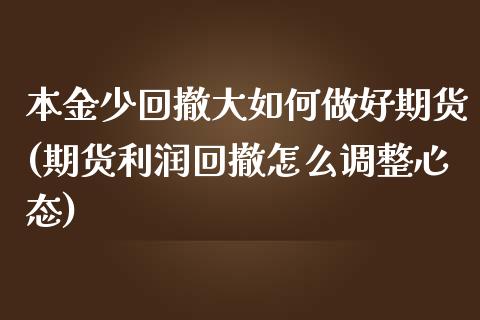 本金少回撤大如何做好期货(期货利润回撤怎么调整心态)